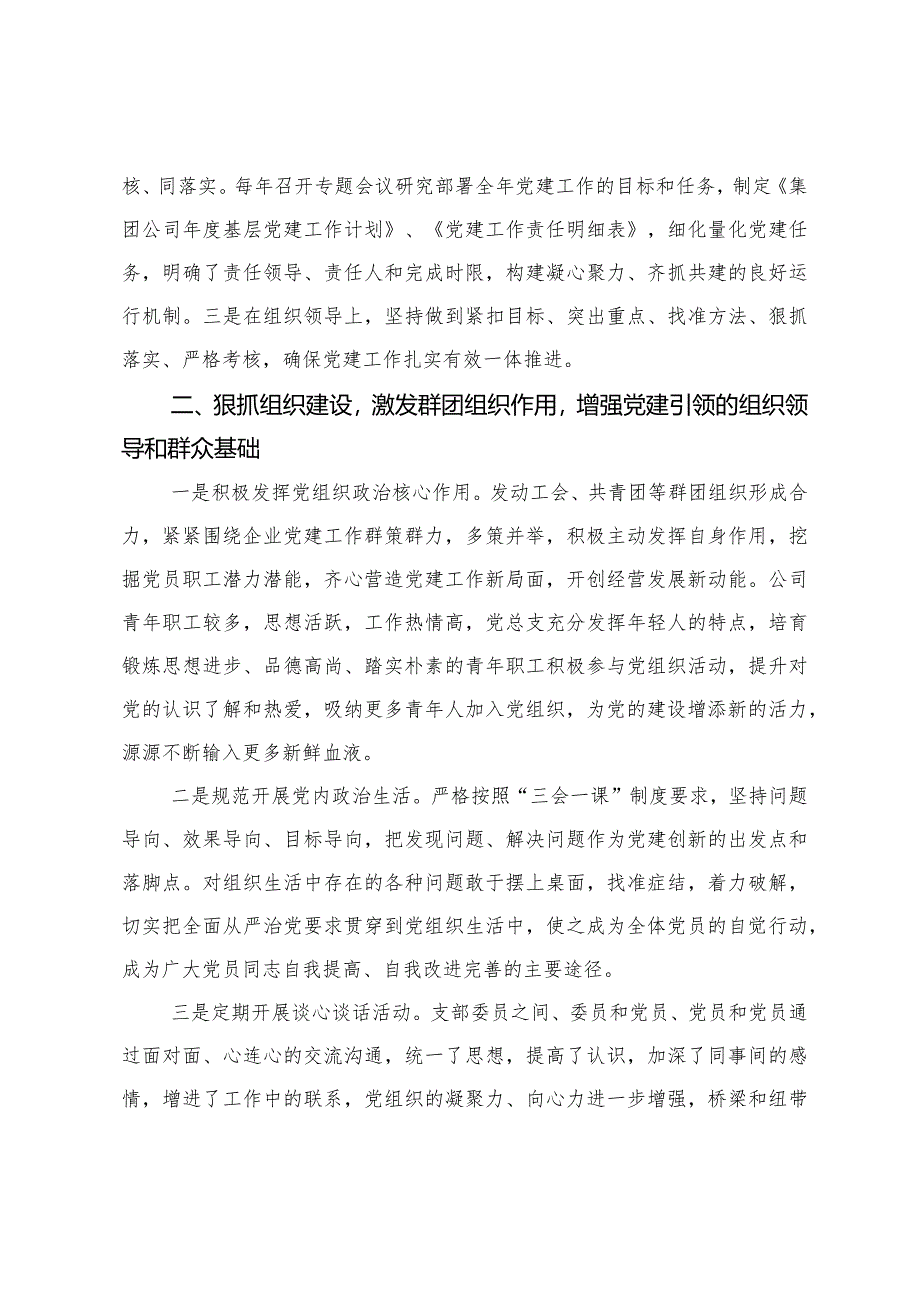 核、同落实。每年召开专题会议研究部署全年党建工作的目标和任务，制定《集团公司年度基层党建工作计划》、《党建工作责任明细表》，细化量化党建任务，明确了责任领导、责任人和完成时限，构建凝心聚力、齐抓共建的良好运行机制。三是在组织领导上，坚持做到紧扣目标、突出重点、找准方法、狠抓落实、严格考核，确保党建工作扎实有效一体推进。

二、狠抓组织建设，激发群团组织作用，增强党建引领的组织领导和群众基础

一是积极发挥党组织政治核心作用。发动工会、共青团等群团组织形成合力，紧紧围绕企业党建工作群策群力，多策并举，积极主动发挥自身作用，挖掘党员职工潜力潜能，齐心营造党建工作新局面，开创经营发展新动能。公司青年职工较多，思想活跃，工作热情高，党总支充分发挥年轻人的特点，培育锻炼思想进步、品德高尚、踏实朴素的青年职工积极参与党组织活动，提升对党的认识了解和热爱，吸纳更多青年人加入党组织，为党的建设增添新的活力，源源不断输入更多新鲜血液。

二是规范开展党内政治生活。严格按照“三会一课”制度要求，坚持问题导向、效果导向、目标导向，把发现问题、解决问题作为党建创新的出发点和落脚点。对组织生活中存在的各种问题敢于摆上桌面，找准症结，着力破解，切实把全面从严治党要求贯穿到党组织生活中，使之成为全体党员的自觉行动，成为广大党员同志自我提高、自我改进完善的主要途径。

三是定期开展谈心谈话活动。支部委员之间、委员和党员、党员和党员通过面对面、心连心的交流沟通，统一了思想，提高了认识，加深了同事间的感情，增进了工作中的联系，党组织的凝聚力、向心力进一步增强，桥梁和纽带